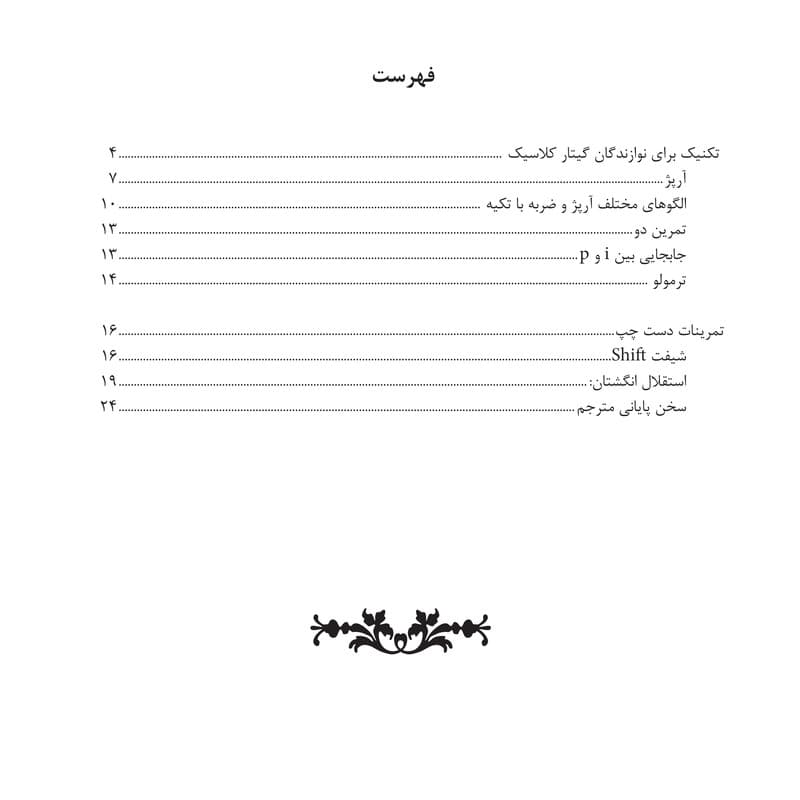 فهرست

تکنیک برای نوازندگان گیتار کلاسیک ۴
آرپژ ۷
الگوهای مختلف آرپژ و ضربه با تکیه ۱۰
تمرین دو ۱۳
جابجایی بین i و p ۱۳
ترمولو ۱۴

تمرینات دست چپ ۱۶
شیفت Shift ۱۶
استقلال انگشتان: ۱۹
سخن پایانی مترجم ۲۴